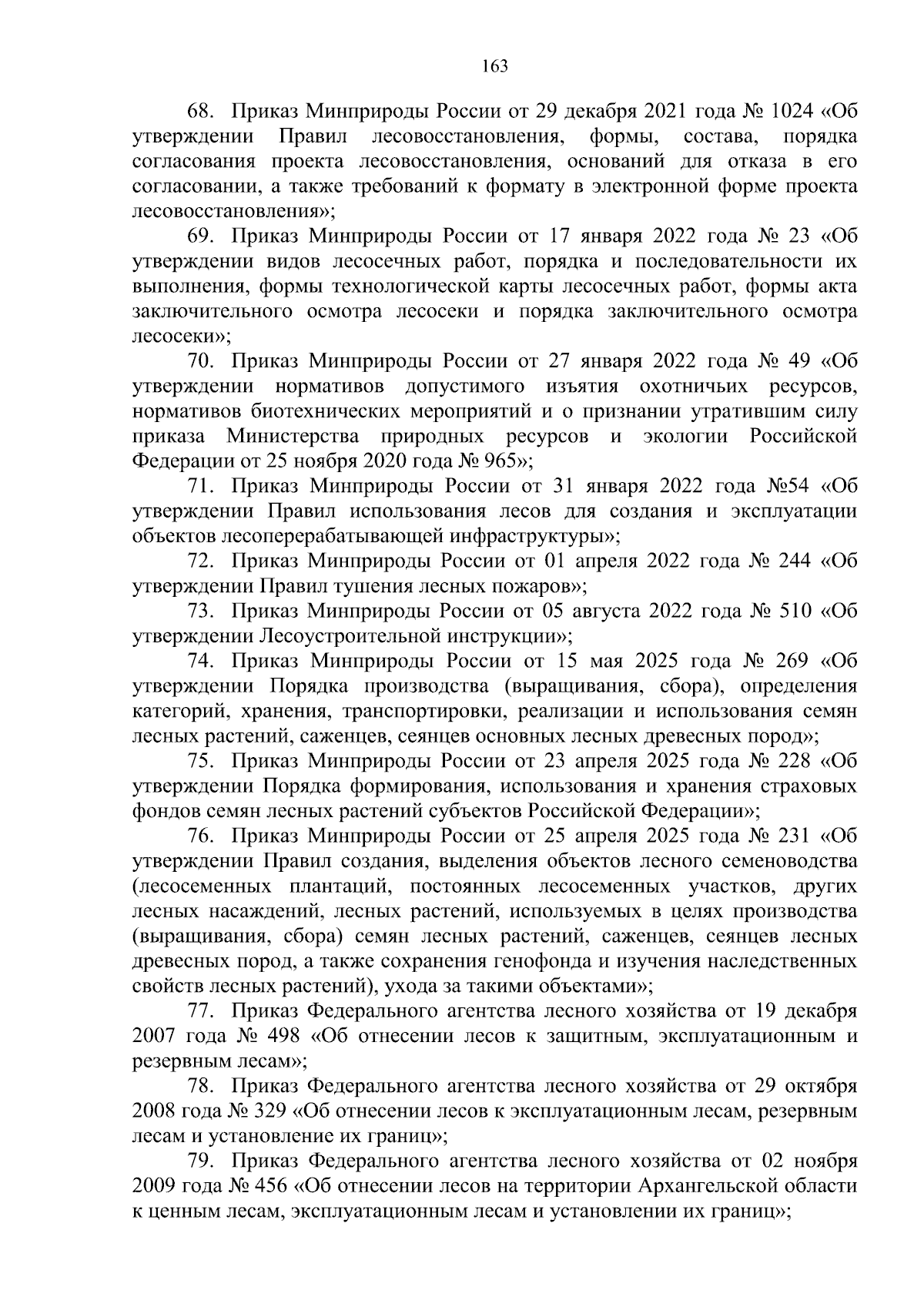 163

68. Приказ Минприроды России от 29 декабря 2021 года № 1024 «Об утверждении Правил лесовосстановления, формы, состава, порядка согласования проекта лесовосстановления, оснований для отказа в его согласовании, а также требований к формату в электронной форме проекта лесовосстановления»;

69. Приказ Минприроды России от 17 января 2022 года № 23 «Об утверждении видов лесосечных работ, порядка и последовательности их выполнения, формы технологической карты лесосечных работ, формы акта заключительного осмотра лесосеки и порядка заключительного осмотра лесосеки»;

70. Приказ Минприроды России от 27 января 2022 года № 49 «Об утверждении нормативов допустимого изъятия охотничьих ресурсов, нормативов биотехнических мероприятий и о признании утратившим силу приказа Министерства природных ресурсов и экологии Российской Федерации от 25 ноября 2020 года № 965»;

71. Приказ Минприроды России от 31 января 2022 года №54 «Об утверждении Правил использования лесов для создания и эксплуатации объектов лесоперерабатывающей инфраструктуры»;

72. Приказ Минприроды России от 01 апреля 2022 года № 244 «Об утверждении Правил тушения лесных пожаров»;

73. Приказ Минприроды России от 05 августа 2022 года № 510 «Об утверждении Лесоустроительной инструкции»;

74. Приказ Минприроды России от 15 мая 2025 года № 269 «Об утверждении Порядка производства (выращивания, сбора), определения категорий, хранения, транспортировки, реализации и использования семян лесных растений, саженцев, сеянцев основных лесных древесных пород»;

75. Приказ Минприроды России от 23 апреля 2025 года № 228 «Об утверждении Порядка формирования, использования и хранения страховых фондов семян лесных растений субъектов Российской Федерации»;

76. Приказ Минприроды России от 25 апреля 2025 года № 231 «Об утверждении Правил создания, выделения объектов лесного семеноводства (лесосеменных плантаций, постоянных лесосеменных участков, других лесных насаждений, лесных растений, используемых в целях производства (выращивания, сбора) семян лесных растений, саженцев, сеянцев лесных древесных пород, а также сохранения генофонда и изучения наследственных свойств лесных растений), ухода за такими объектами»;

77. Приказ Федерального агентства лесного хозяйства от 19 декабря 2007 года № 498 «Об отнесении лесов к защитным, эксплуатационным и резервным лесам»;

78. Приказ Федерального агентства лесного хозяйства от 29 октября 2008 года № 329 «Об отнесении лесов к эксплуатационным лесам, резервным лесам и установление их границ»;

79. Приказ Федерального агентства лесного хозяйства от 02 ноября 2009 года № 456 «Об отнесении лесов на территории Архангельской области к ценным лесам, эксплуатационным лесам и установлении их границ»;